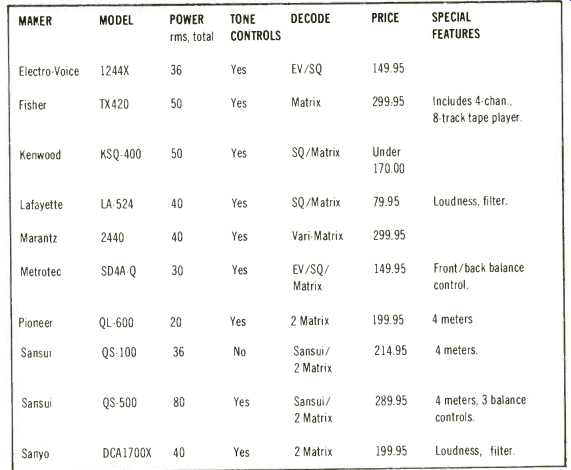 | MAKER | MODEL | POWER rms, total | TONE CONTROLS | DECODE | PRICE | SPECIAL FEATURES |
|---|---|---|---|---|---|---|
| Electro-Voice | 1244X | 36 | Yes | EV/SQ | 149.95 | |
| Fisher | TX420 | 50 | Yes | Matrix | 299.95 | Includes 4-chan., 8-track tape player. |
| Kenwood | KSQ-400 | 50 | Yes | SQ/Matrix | Under 170.00 | |
| Lafayette | LA-524 | 40 | Yes | SQ/Matrix | 79.95 | Loudness, filter. |
| Marantz | 2440 | 40 | Yes | Vari-Matrix | 299.95 | |
| Metrotec | SD4A-Q | 30 | Yes | EV/SQ/ Matrix | 149.95 | Front/back balance control. |
| Pioneer | QL-600 | 20 | Yes | 2 Matrix | 199.95 | 4 meters |
| Sansui | QS-100 | 36 | No | Sansui/ 2 Matrix | 214.95 | 4 meters. |
| Sansui | QS-500 | 80 | Yes | Sansui/ 2 Matrix | 289.95 | 4 meters, 3 balance controls. |
| Sanyo | DCA1700X | 40 | Yes | 2 Matrix | 199.95 | Loudness, filter. |